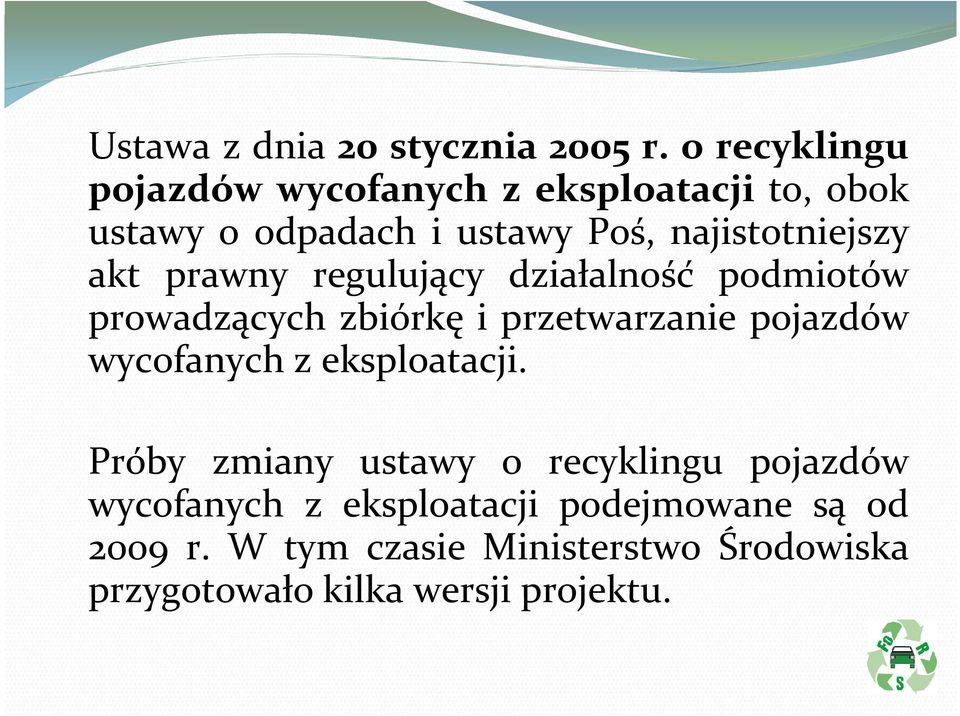 Ustawa z dnia 20 stycznia 2005 r. o recyklingu pojazdów wycofanych z eksploatacji to, obok ustawy o odpadach i ustawy Poś, najistotniejszy akt prawny regulujący działalność podmiotów prowadzących zbiórkę i przetwarzanie pojazdów wycofanych z eksploatacji.

Próby zmiany ustawy o recyklingu pojazdów wycofanych z eksploatacji podejmowane są od 2009 r. W tym czasie Ministerstwo Środowiska przygotowało kilka wersji projektu.

FO R S